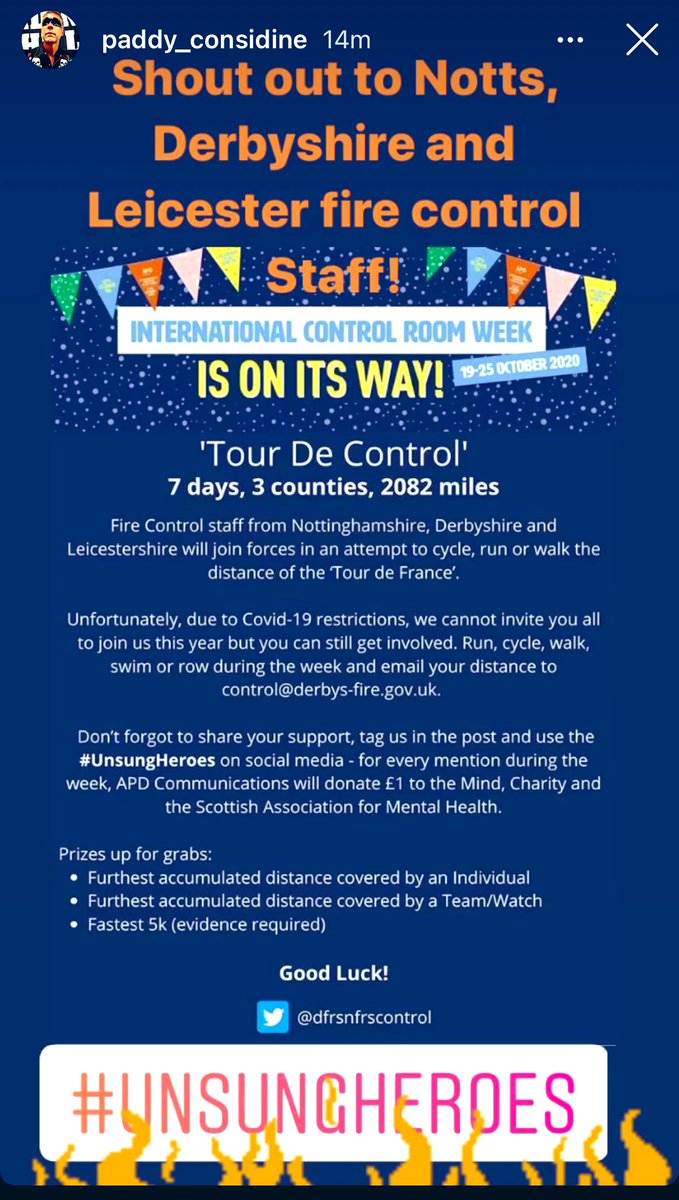 paddy_considine 14m

Shout out to Notts, Derbyshire and Leicester fire control Staff!

INTERNATIONAL CONTROL ROOM WEEK
IS ON ITS WAY!
19-25 OCTOBER 2020

'Tour De Control'
7 days, 3 counties, 2082 miles

Fire Control staff from Nottinghamshire, Derbyshire and Leicestershire will join forces in an attempt to cycle, run or walk the distance of the 'Tour de France'.

Unfortunately, due to Covid-19 restrictions, we cannot invite you all to join us this year but you can still get involved. Run, cycle, walk, swim or row during the week and email your distance to control@derbys-fire.gov.uk.

Don't forgot to share your support, tag us in the post and use the #UnsungHeroes on social media - for every mention during the week, APD Communications will donate £1 to the Mind, Charity and the Scottish Association for Mental Health.

Prizes up for grabs:
• Furthest accumulated distance covered by an Individual
• Furthest accumulated distance covered by a Team/Watch
• Fastest 5k (evidence required)

Good Luck!

@dfrsnfrscontrol

#UNSUNGHEROES